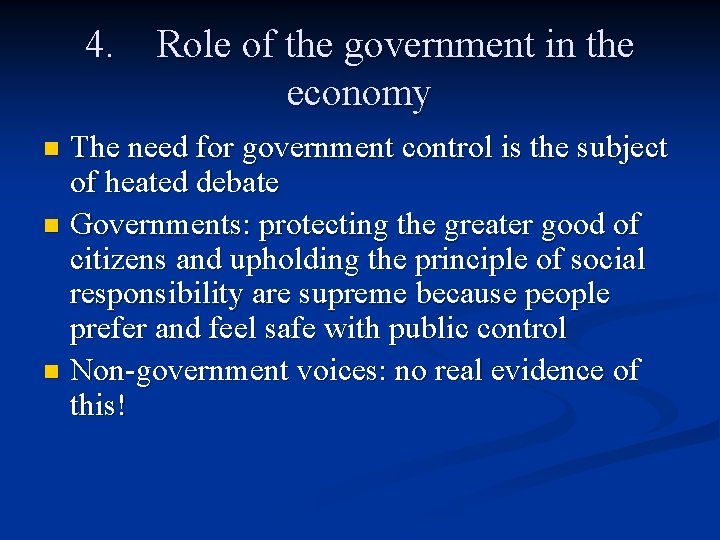 4. Role of the government in the economy

• The need for government control is the subject of heated debate
• Governments: protecting the greater good of citizens and upholding the principle of social responsibility are supreme because people prefer and feel safe with public control
• Non-government voices: no real evidence of this!